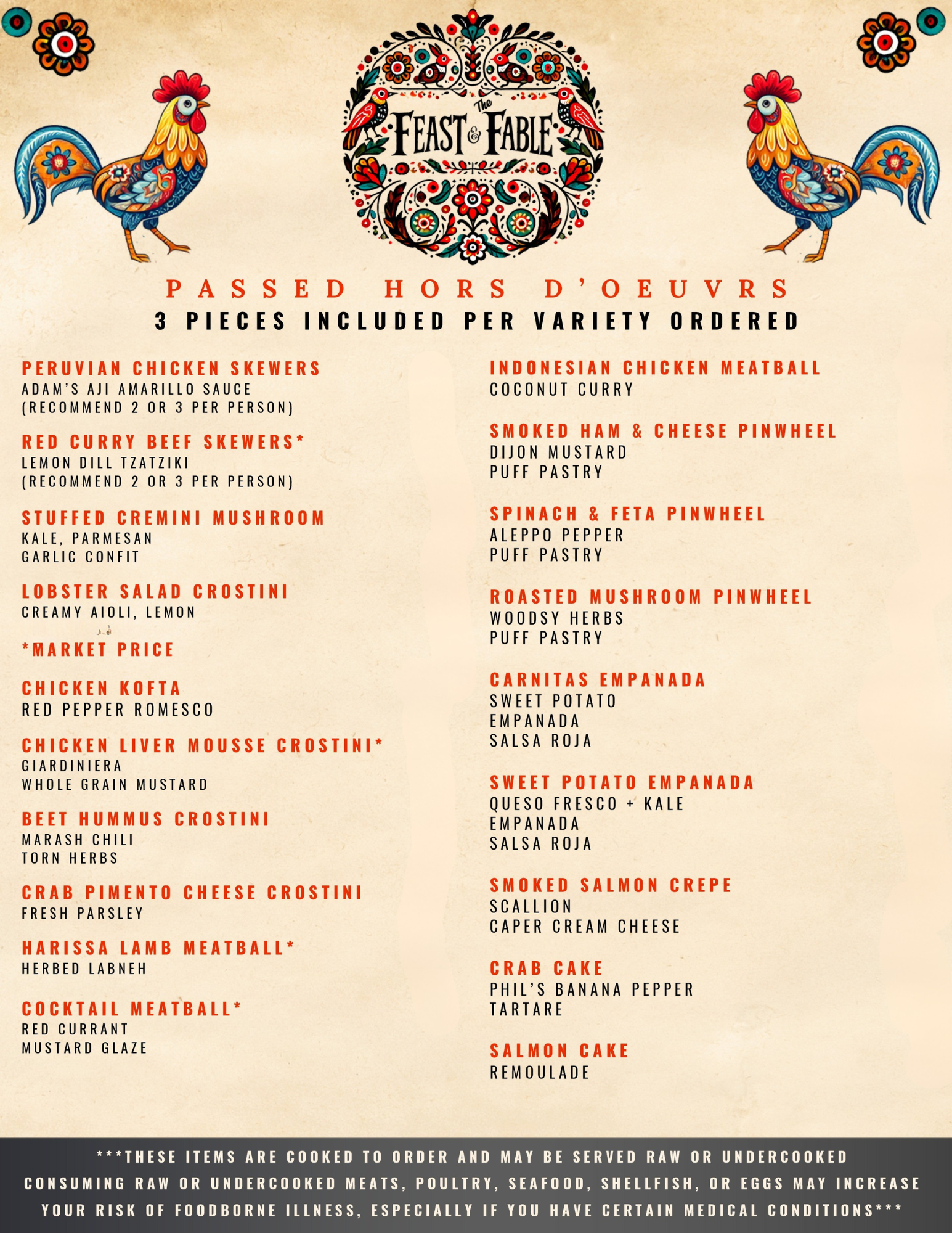 The FEAST & FABLE

PASSED HORS D'OEUVRS
3 PIECES INCLUDED PER VARIETY ORDERED

PERUVIAN CHICKEN SKEWERS
ADAM'S AJI AMARILLO SAUCE
(RECOMMEND 2 OR 3 PER PERSON)

RED CURRY BEEF SKEWERS*
LEMON DILL TZATZIKI
(RECOMMEND 2 OR 3 PER PERSON)

STUFFED CREMINI MUSHROOM
KALE, PARMESAN
GARLIC CONFIT

LOBSTER SALAD CROSTINI
CREAMY AIOLI, LEMON

*MARKET PRICE

CHICKEN KOFTA
RED PEPPER ROMESCO

CHICKEN LIVER MOUSSE CROSTINI*
GIARDINIERA
WHOLE GRAIN MUSTARD

BEET HUMMUS CROSTINI
MARASH CHILI
TORN HERBS

CRAB PIMENTO CHEESE CROSTINI
FRESH PARSLEY

HARISSA LAMB MEATBALL*
HERBED LABNEH

COCKTAIL MEATBALL*
RED CURRANT
MUSTARD GLAZE

INDONESIAN CHICKEN MEATBALL
COCONUT CURRY

SMOKED HAM & CHEESE PINWHEEL
DIJON MUSTARD
PUFF PASTRY

SPINACH & FETA PINWHEEL
ALEPPO PEPPER
PUFF PASTRY

ROASTED MUSHROOM PINWHEEL
WOODSY HERBS
PUFF PASTRY

CARNITAS EMPANADA
SWEET POTATO
EMPANADA
SALSA ROJA

SWEET POTATO EMPANADA
QUESO FRESCO + KALE
EMPANADA
SALSA ROJA

SMOKED SALMON CREPE
SCALLION
CAPER CREAM CHEESE

CRAB CAKE
PHIL'S BANANA PEPPER
TARTARE

SALMON CAKE
REMOULADE

***THESE ITEMS ARE COOKED TO ORDER AND MAY BE SERVED RAW OR UNDERCOOKED
CONSUMING RAW OR UNDERCOOKED MEATS, POULTRY, SEAFOOD, SHELLFISH, OR EGGS MAY INCREASE YOUR RISK OF FOODBORNE ILLNESS, ESPECIALLY IF YOU HAVE CERTAIN MEDICAL CONDITIONS***